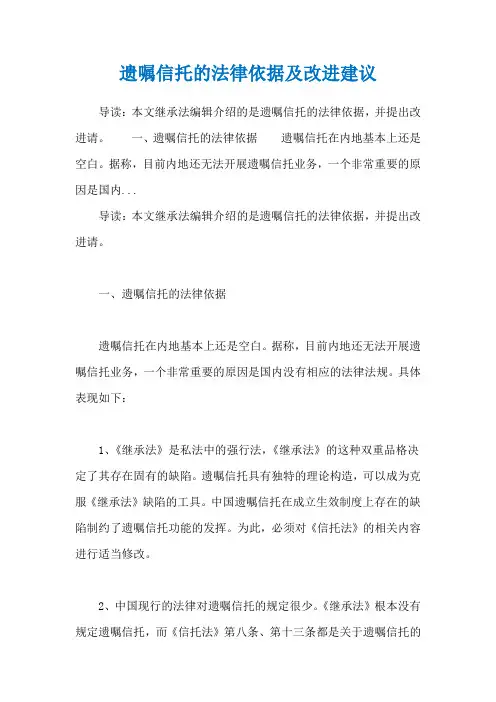 遗嘱信托的法律依据及改进建议

导读：本文继承法编辑介绍的是遗嘱信托的法律依据，并提出改进请。　　一、遗嘱信托的法律依据　　遗嘱信托在内地基本上还是空白。据称，目前内地还无法开展遗嘱信托业务，一个非常重要的原因是国内...

导读：本文继承法编辑介绍的是遗嘱信托的法律依据，并提出改进请。

一、遗嘱信托的法律依据

遗嘱信托在内地基本上还是空白。据称，目前内地还无法开展遗嘱信托业务，一个非常重要的原因是国内没有相应的法律法规。具体表现如下：

1、《继承法》是私法中的强行法，《继承法》的这种双重品格决定了其存在固有的缺陷。遗嘱信托具有独特的理论构造，可以成为克服《继承法》缺陷的工具。中国遗嘱信托在成立生效制度上存在的缺陷制约了遗嘱信托功能的发挥。为此，必须对《信托法》的相关内容进行适当修改。

2、中国现行的法律对遗嘱信托的规定很少。《继承法》根本没有规定遗嘱信托，而《信托法》第八条、第十三条都是关于遗嘱信托的